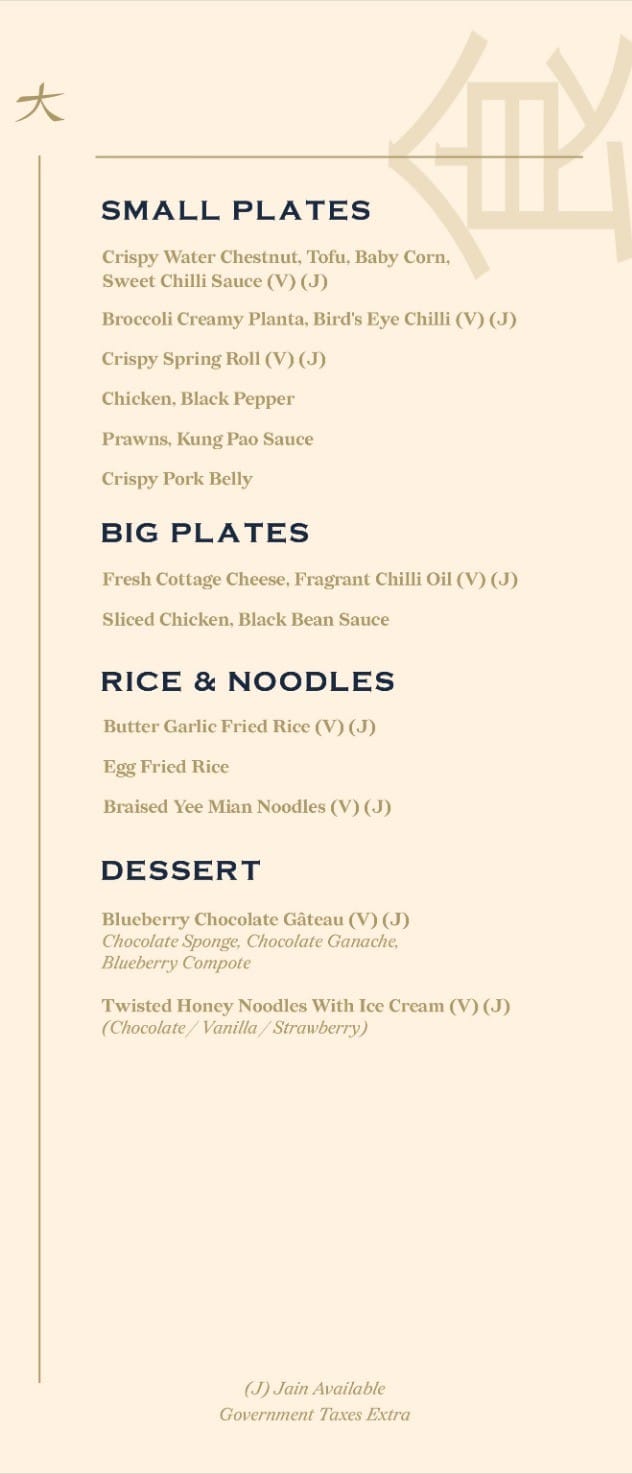 大

SMALL PLATES

Crispy Water Chestnut, Tofu, Baby Corn, Sweet Chilli Sauce (V) (J)

Broccoli Creamy Planta, Bird's Eye Chilli (V) (J)

Crispy Spring Roll (V) (J)

Chicken, Black Pepper

Prawns, Kung Pao Sauce

Crispy Pork Belly

BIG PLATES

Fresh Cottage Cheese, Fragrant Chilli Oil (V) (J)

Sliced Chicken, Black Bean Sauce

RICE & NOODLES

Butter Garlic Fried Rice (V) (J)

Egg Fried Rice

Braised Yee Mian Noodles (V) (J)

DESSERT

Blueberry Chocolate Gâteau (V) (J)
Chocolate Sponge, Chocolate Ganache, Blueberry Compote

Twisted Honey Noodles With Ice Cream (V) (J)
(Chocolate / Vanilla / Strawberry)

(J) Jain Available
Government Taxes Extra